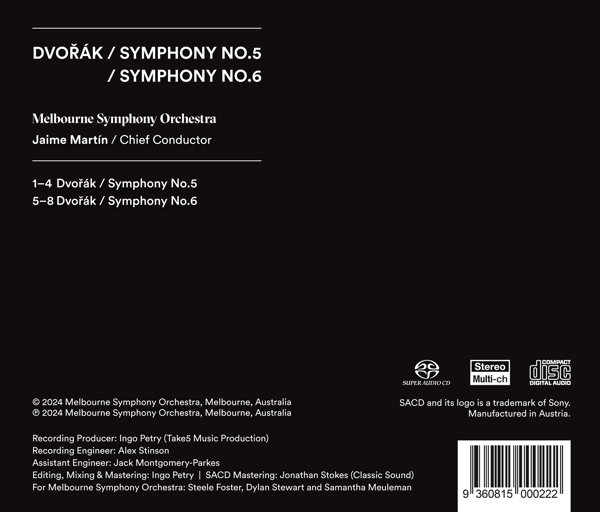 DVOŘÁK / SYMPHONY NO.5
/ SYMPHONY NO.6

Melbourne Symphony Orchestra
Jaime Martín / Chief Conductor

1–4 Dvořák / Symphony No.5
5–8 Dvořák / Symphony No.6

SUPER AUDIO CD
Stereo
Multi-ch
COMPACT
disc
DIGITAL AUDIO

© 2024 Melbourne Symphony Orchestra, Melbourne, Australia
℗ 2024 Melbourne Symphony Orchestra, Melbourne, Australia

SACD and its logo is a trademark of Sony.
Manufactured in Austria.

Recording Producer: Ingo Petry (Take5 Music Production)
Recording Engineer: Alex Stinson
Assistant Engineer: Jack Montgomery-Parkes
Editing, Mixing & Mastering: Ingo Petry | SACD Mastering: Jonathan Stokes (Classic Sound)
For Melbourne Symphony Orchestra: Steele Foster, Dylan Stewart and Samantha Meuleman

9 360815 000222